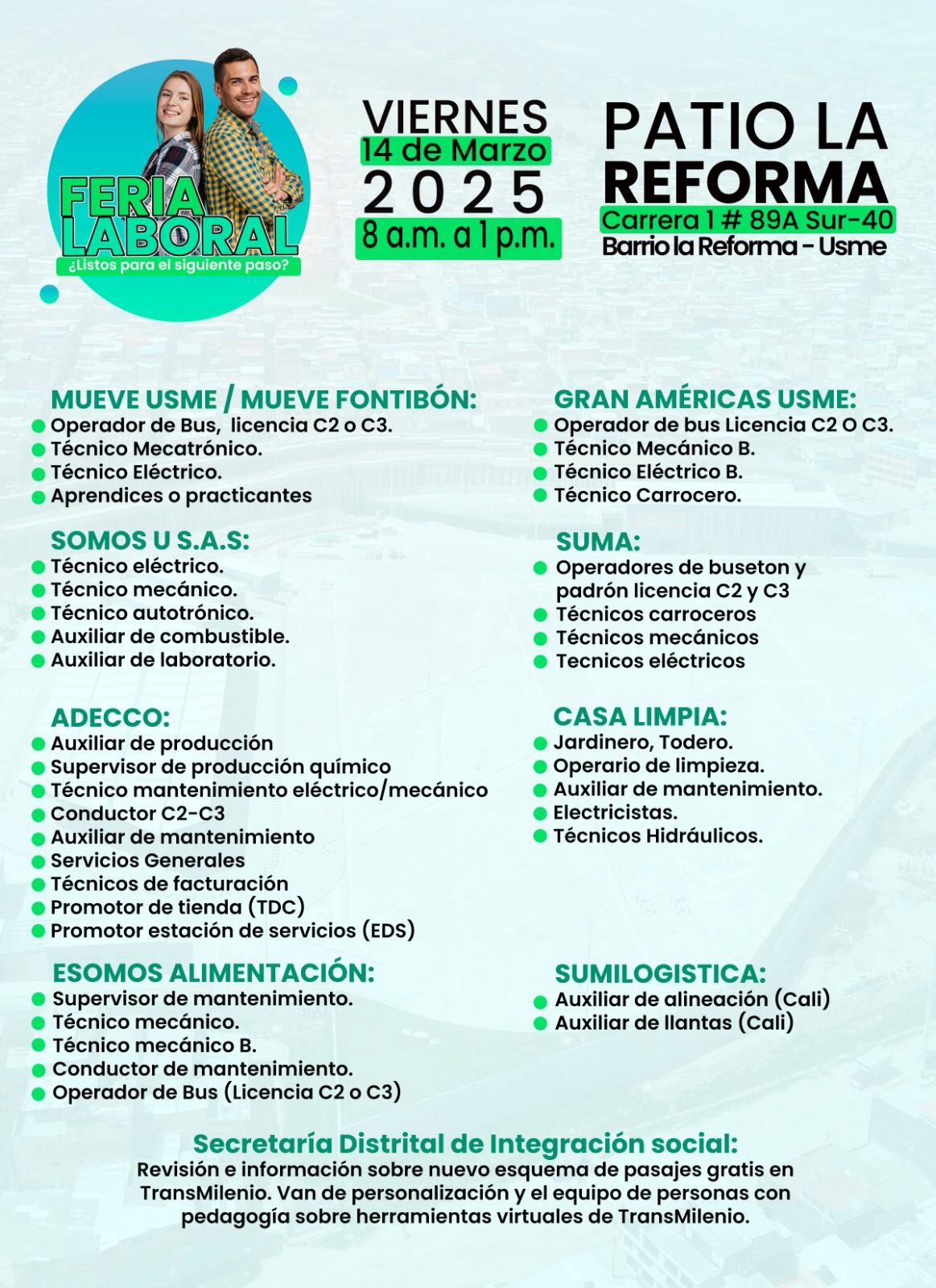 FERIA LABORAL
¿Listos para el siguiente paso?

VIERNES
14 de Marzo
2025
8 a.m. a 1 p.m.

PATIO LA REFORMA
Carrera 1 # 89A Sur-40
Barrio la Reforma - Usme

MUEVE USME / MUEVE FONTIBÓN:
Operador de Bus, licencia C2 o C3.
Técnico Mecatrónico.
Técnico Eléctrico.
Aprendices o practicantes

SOMOS U S.A.S:
Técnico eléctrico.
Técnico mecánico.
Técnico autotrónico.
Auxiliar de combustible.
Auxiliar de laboratorio.

ADECCO:
Auxiliar de producción
Supervisor de producción químico
Técnico mantenimiento eléctrico/mecánico
Conductor C2-C3
Auxiliar de mantenimiento
Servicios Generales
Técnicos de facturación
Promotor de tienda (TDC)
Promotor estación de servicios (EDS)

ESOMOS ALIMENTACIÓN:
Supervisor de mantenimiento.
Técnico mecánico.
Técnico mecánico B.
Conductor de mantenimiento.
Operador de Bus (Licencia C2 o C3)

GRAN AMÉRICAS USME:
Operador de bus Licencia C2 O C3.
Técnico Mecánico B.
Técnico Eléctrico B.
Técnico Carrocero.

SUMA:
Operadores de buseton y padrón licencia C2 y C3
Técnicos carroceros
Técnicos mecánicos
Tecnicos eléctricos

CASA LIMPIA:
Jardinero, Todero.
Operario de limpieza.
Auxiliar de mantenimiento.
Electricistas.
Técnicos Hidráulicos.

SUMILOGISTICA:
Auxiliar de alineación (Cali)
Auxiliar de llantas (Cali)

Secretaría Distrital de Integración social:
Revisión e información sobre nuevo esquema de pasajes gratis en TransMilenio. Van de personalización y el equipo de personas con pedagogía sobre herramientas virtuales de TransMilenio.